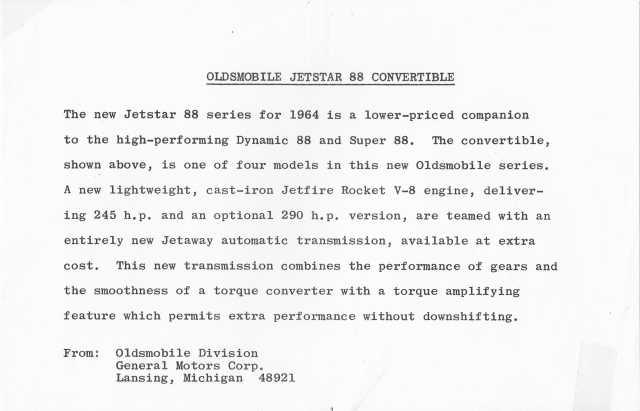 OLDSMOBILE JETSTAR 88 CONVERTIBLE

The new Jetstar 88 series for 1964 is a lower-priced companion to the high-performing Dynamic 88 and Super 88. The convertible, shown above, is one of four models in this new Oldsmobile series. A new lightweight, cast-iron Jetfire Rocket V-8 engine, delivering 245 h.p. and an optional 290 h.p. version, are teamed with an entirely new Jetaway automatic transmission, available at extra cost. This new transmission combines the performance of gears and the smoothness of a torque converter with a torque amplifying feature which permits extra performance without downshifting.

From: Oldsmobile Division
General Motors Corp.
Lansing, Michigan 48921